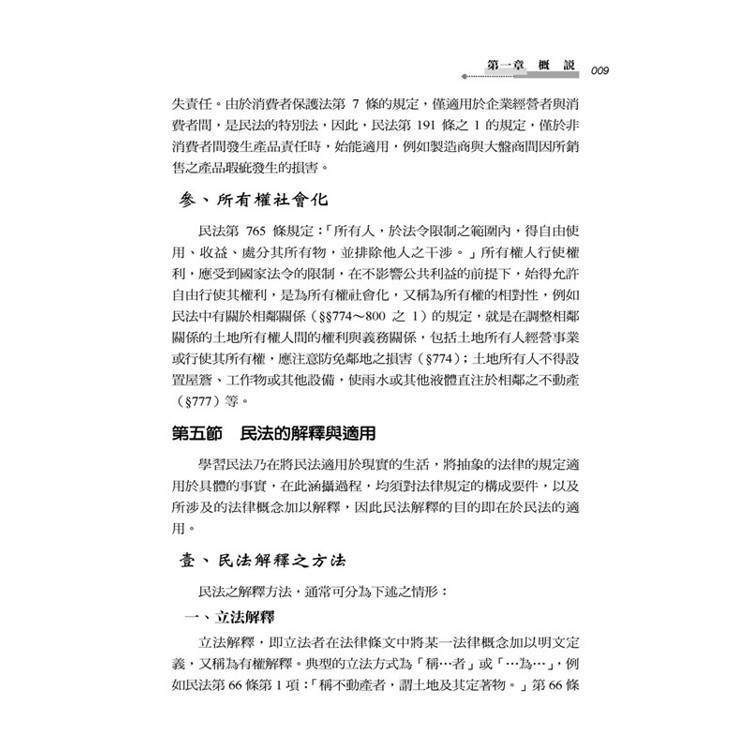 第一章 概 說 009

失責任。由於消費者保護法第 7 條的規定，僅適用於企業經營者與消費者間，是民法的特別法，因此，民法第 191 條之 1 的規定，僅於非消費者間發生產品責任時，始能適用，例如製造商與大盤商間因所銷售之產品瑕疵發生的損害。

參、所有權社會化

民法第 765 條規定：「所有人，於法令限制之範圍內，得自由使用、收益、處分其所有物，並排除他人之干涉。」所有權人行使權利，應受到國家法令的限制，在不影響公共利益的前提下，始得允許自由行使其權利，是為所有權社會化，又稱為所有權的相對性，例如民法中有關於相鄰關係（§§774～800 之 1）的規定，就是在調整相鄰關係的土地所有權人間的權利與義務關係，包括土地所有人經營事業或行使其所有權，應注意防免鄰地之損害（§774）；土地所有人不得設置屋簷、工作物或其他設備，使雨水或其他液體直注於相鄰之不動產（§777）等。

第五節 民法的解釋與適用

學習民法乃在將民法適用於現實的生活，將抽象的法律的規定適用於具體的事實，在此涵攝過程，均須對法律規定的構成要件，以及所涉及的法律概念加以解釋，因此民法解釋的目的即在於民法的適用。

壹、民法解釋之方法

民法之解釋方法，通常可分為下述之情形：

一、立法解釋

立法解釋，即立法者在法律條文中將某一法律概念加以明文定義，又稱為有權解釋。典型的立法方式為「稱…者」或「…為…」，例如民法第 66 條第 1 項：「稱不動產者，謂土地及其定著物。」第 66 條